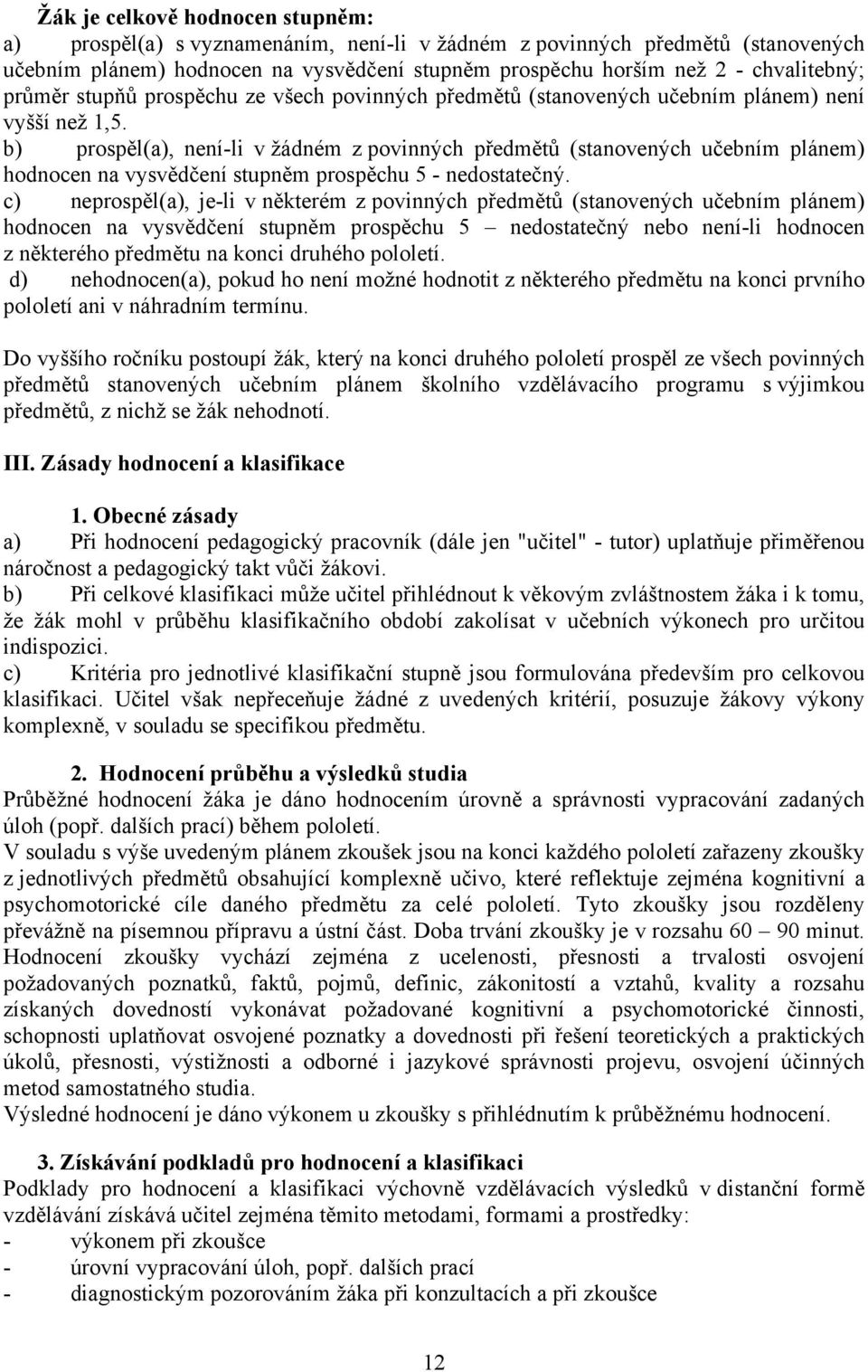 Žák je celkově hodnocen stupněm:
a) prospěl(a) s vyznamenáním, není-li v žádném z povinných předmětů (stanovených učebním plánem) hodnocen na vysvědčení stupněm prospěchu horším než 2 - chvalitebný; průměr stupňů prospěchu ze všech povinných předmětů (stanovených učebním plánem) není vyšší než 1,5.
b) prospěl(a), není-li v žádném z povinných předmětů (stanovených učebním plánem) hodnocen na vysvědčení stupněm prospěchu 5 - nedostatečný.
c) neprospěl(a), je-li v některém z povinných předmětů (stanovených učebním plánem) hodnocen na vysvědčení stupněm prospěchu 5 – nedostatečný nebo není-li hodnocen z některého předmětu na konci druhého pololetí.
d) nehodnocen(a), pokud ho není možné hodnotit z některého předmětu na konci prvního pololetí ani v náhradním termínu.

Do vyššího ročníku postoupí žák, který na konci druhého pololetí prospěl ze všech povinných předmětů stanovených učebním plánem školního vzdělávacího programu s výjimkou předmětů, z nichž se žák nehodnotí.

III. Zásady hodnocení a klasifikace

1. Obecné zásady
a) Při hodnocení pedagogický pracovník (dále jen "učitel" - tutor) uplatňuje přiměřenou náročnost a pedagogický takt vůči žákovi.
b) Při celkové klasifikaci může učitel přihlédnout k věkovým zvláštnostem žáka i k tomu, že žák mohl v průběhu klasifikačního období zakolísat v učebních výkonech pro určitou indispozici.
c) Kritéria pro jednotlivé klasifikační stupně jsou formulována především pro celkovou klasifikaci. Učitel však nepřeceňuje žádné z uvedených kritérií, posuzuje žákovy výkony komplexně, v souladu se specifikou předmětu.

2. Hodnocení průběhu a výsledků studia
Průběžné hodnocení žáka je dáno hodnocením úrovně a správnosti vypracování zadaných úloh (popř. dalších prací) během pololetí.
V souladu s výše uvedeným plánem zkoušek jsou na konci každého pololetí zařazeny zkoušky z jednotlivých předmětů obsahující komplexně učivo, které reflektuje zejména kognitivní a psychomotorické cíle daného předmětu za celé pololetí. Tyto zkoušky jsou rozděleny převážně na písemnou přípravu a ústní část. Doba trvání zkoušky je v rozsahu 60 – 90 minut. Hodnocení zkoušky vychází zejména z ucelenosti, přesnosti a trvalosti osvojení požadovaných poznatků, faktů, pojmů, definic, zákonitostí a vztahů, kvality a rozsahu získaných dovedností vykonávat požadované kognitivní a psychomotorické činnosti, schopnosti uplatňovat osvojené poznatky a dovednosti při řešení teoretických a praktických úkolů, přesnosti, výstižnosti a odborné i jazykové správnosti projevu, osvojení účinných metod samostatného studia.
Výsledné hodnocení je dáno výkonem u zkoušky s přihlédnutím k průběžnému hodnocení.

3. Získávání podkladů pro hodnocení a klasifikaci
Podklady pro hodnocení a klasifikaci výchovně vzdělávacích výsledků v distanční formě vzdělávání získává učitel zejména těmito metodami, formami a prostředky:
- výkonem při zkoušce
- úrovní vypracování úloh, popř. dalších prací
- diagnostickým pozorováním žáka při konzultacích a při zkoušce

12